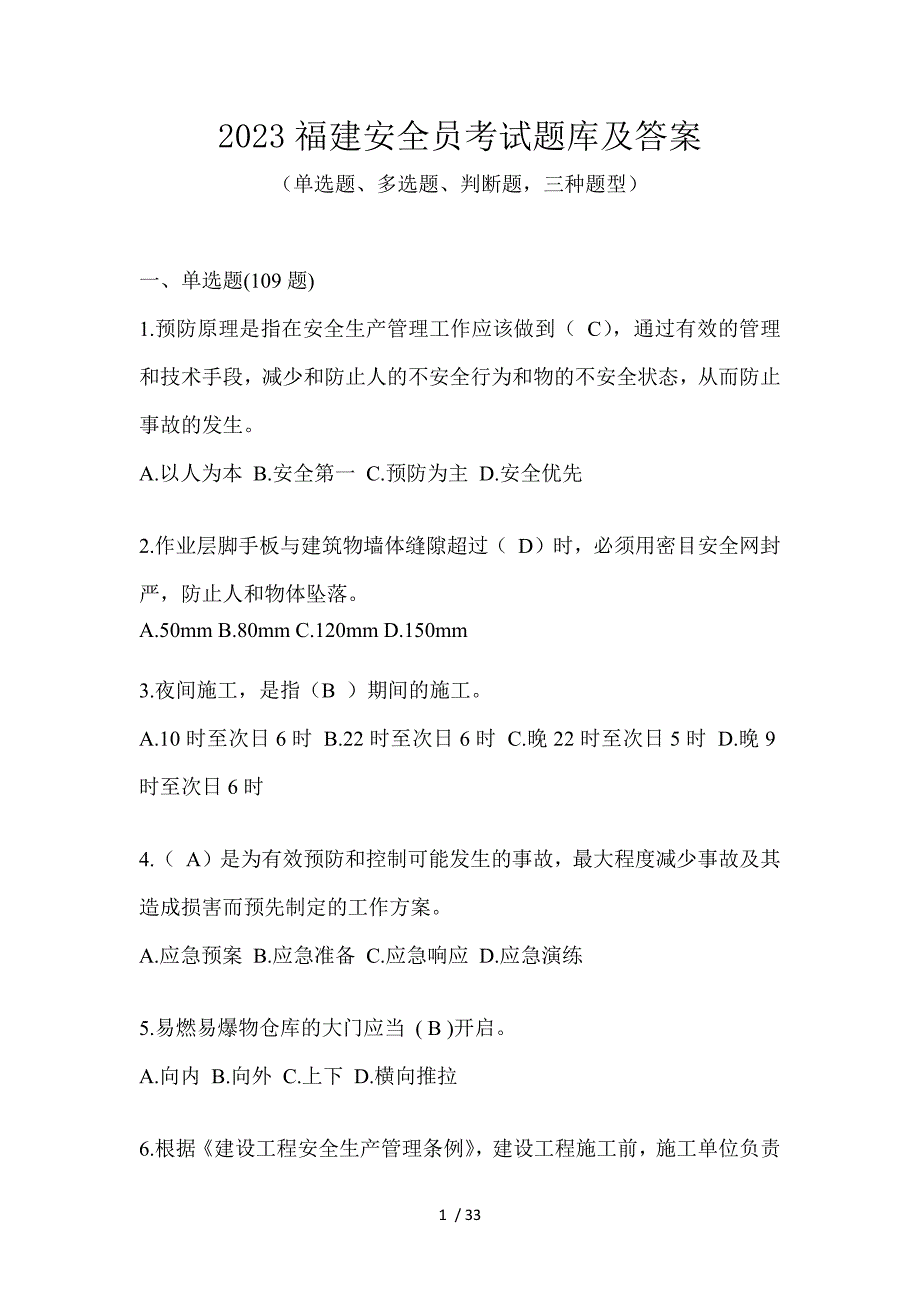 2023 福建安全员考试题库及答案

（单选题、多选题、判断题，三种题型）

一、单选题(109 题)

1.预防原理是指在安全生产管理工作应该做到（ C），通过有效的管理和技术手段，减少和防止人的不安全行为和物的不安全状态，从而防止事故的发生。

A.以人为本 B.安全第一 C.预防为主 D.安全优先

2.作业层脚手板与建筑物墙体缝隙超过（ D）时，必须用密目安全网封严，防止人和物体坠落。

A.50mm B.80mm C.120mm D.150mm

3.夜间施工，是指（B ）期间的施工。

A.10 时至次日 6 时 B.22 时至次日 6 时 C.晚 22 时至次日 5 时 D.晚 9 时至次日 6 时

4.（ A）是为有效预防和控制可能发生的事故，最大程度减少事故及其造成损害而预先制定的工作方案。

A.应急预案 B.应急准备 C.应急响应 D.应急演练

5.易燃易爆物仓库的大门应当 ( B )开启。

A.向内 B.向外 C.上下 D.横向推拉

6.根据《建设工程安全生产管理条例》，建设工程施工前，施工单位负责

1 / 33